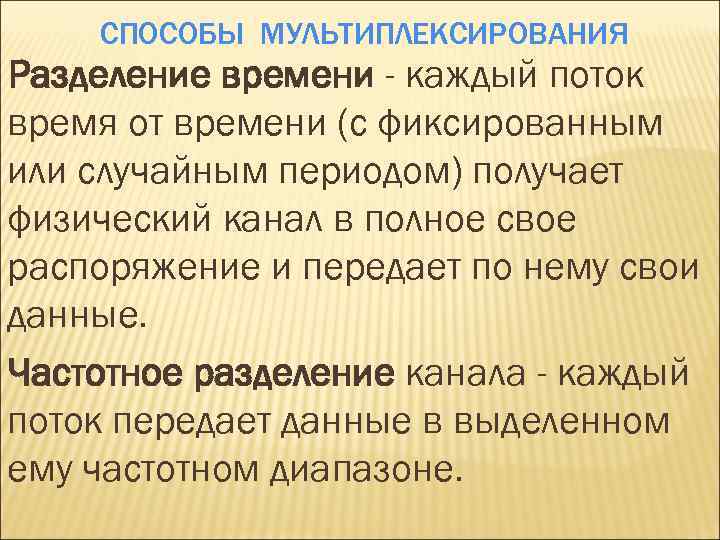 СПОСОБЫ МУЛЬТИПЛЕКСИРОВАНИЯ

Разделение времени - каждый поток время от времени (с фиксированным или случайным периодом) получает физический канал в полное свое распоряжение и передает по нему свои данные.

Частотное разделение канала - каждый поток передает данные в выделенном ему частотном диапазоне.